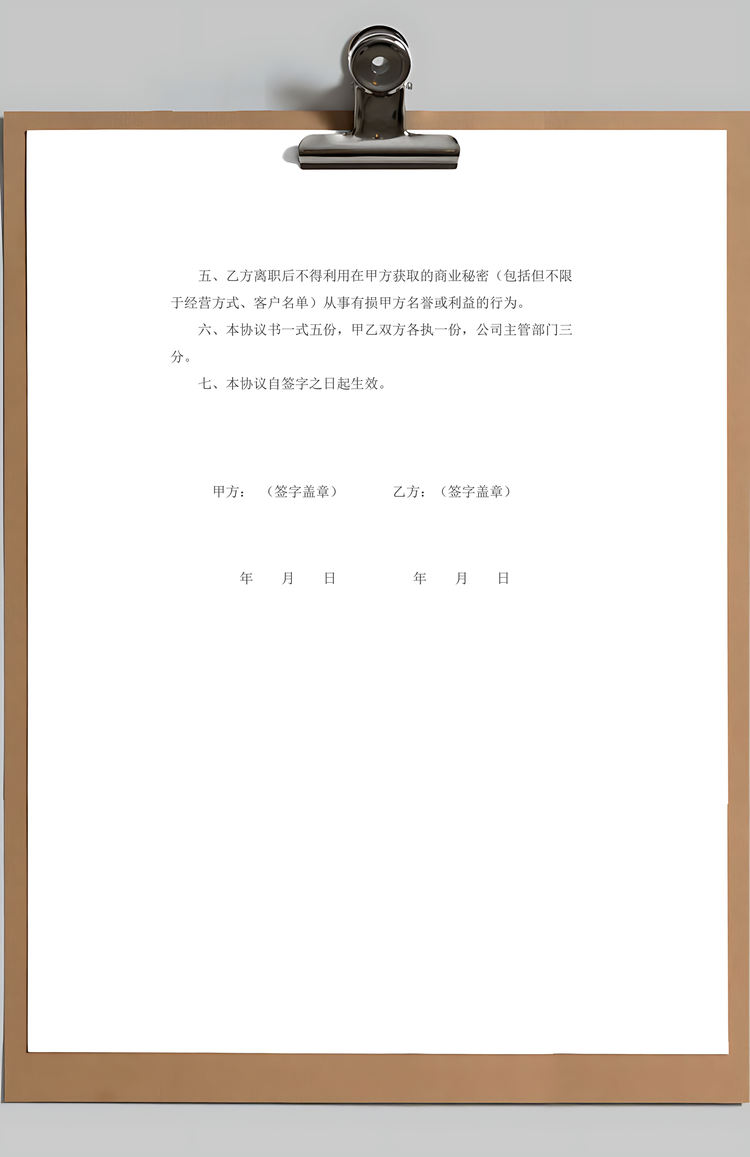 五、乙方离职后不得利用在甲方获取的商业秘密（包括但不限于经营方式、客户名单）从事有损甲方名誉或利益的行为。

六、本协议书一式五份，甲乙双方各执一份，公司主管部门三分。

七、本协议自签字之日起生效。

甲方：（签字盖章）　　乙方：（签字盖章）

年　月　日　　年　月　日